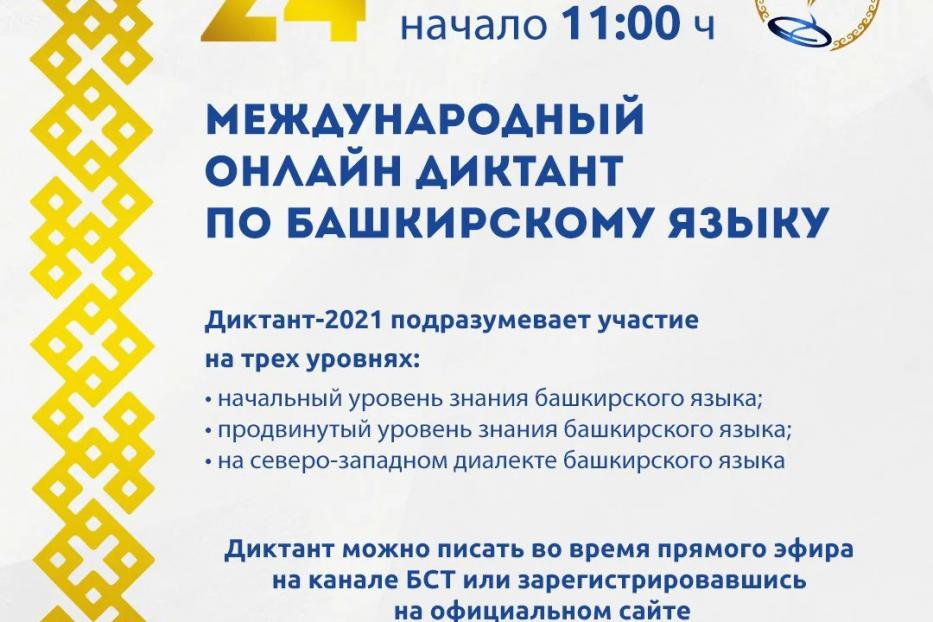 24 начало 11:00 ч

МЕЖДУНАРОДНЫЙ ОНЛАЙН ДИКТАНТ ПО БАШКИРСКОМУ ЯЗЫКУ

Диктант-2021 подразумевает участие на трех уровнях:

• начальный уровень знания башкирского языка;
• продвинутый уровень знания башкирского языка;
• на северо-западном диалекте башкирского языка

Диктант можно писать во время прямого эфира на канале БСТ или зарегистрировавшись на официальном сайте